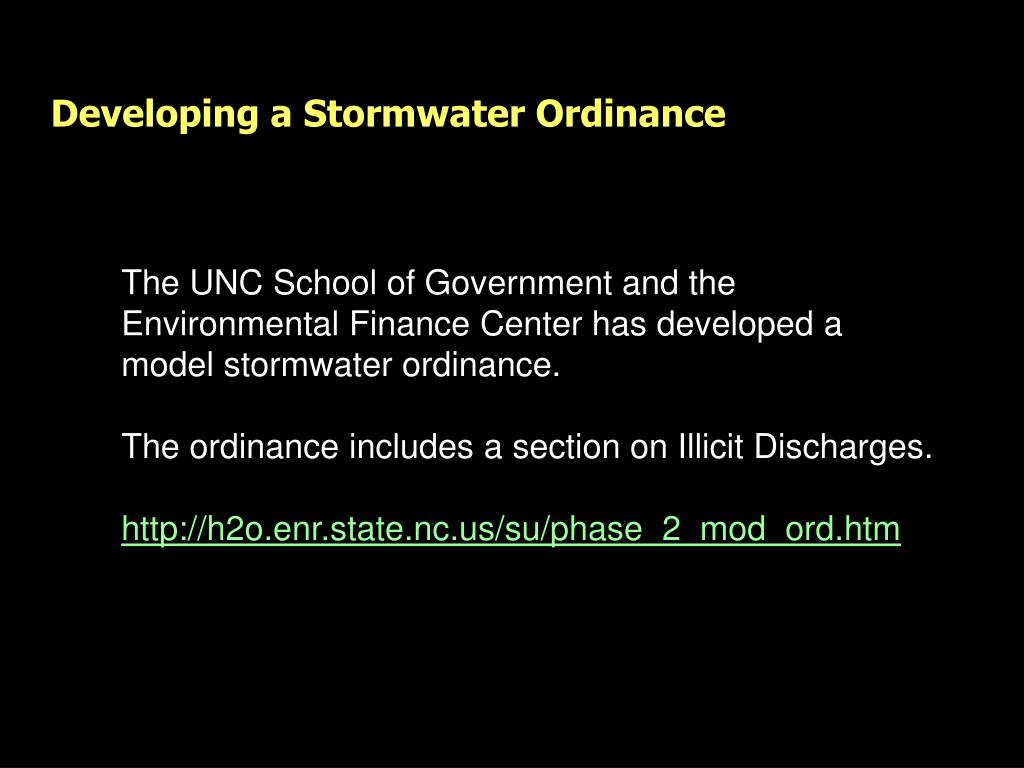 Developing a Stormwater Ordinance

The UNC School of Government and the Environmental Finance Center has developed a model stormwater ordinance.

The ordinance includes a section on Illicit Discharges.

http://h2o.enr.state.nc.us/su/phase_2_mod_ord.htm